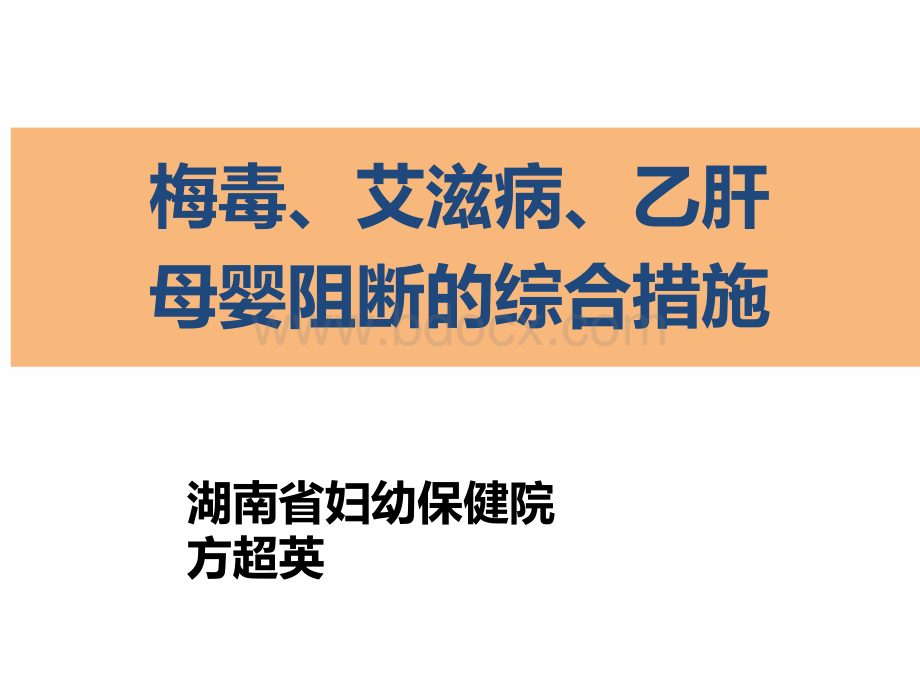 梅毒、艾滋病、乙肝
母婴阻断的综合措施

www.bdocx.com

湖南省妇幼保健院
方超英